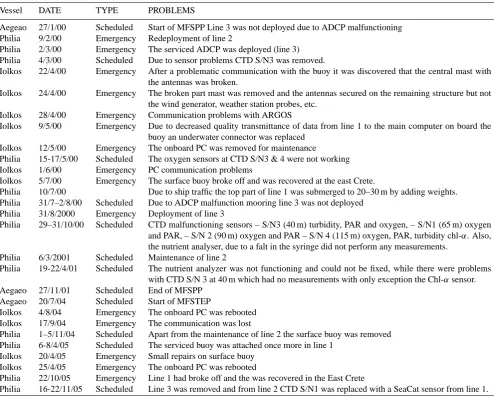 | Vessel | DATE | TYPE | PROBLEMS |
|---|---|---|---|
| Aegeao | 27/1/00 | Scheduled | Start of MFSPP Line 3 was not deployed due to ADCP malfunctioning |
| Philia | 9/2/00 | Emergency | Redeployment of line 2 |
| Philia | 2/3/00 | Emergency | The serviced ADCP was deployed (line 3) |
| Philia | 4/3/00 | Scheduled | Due to sensor problems CTD S/N3 was removed. |
| Iolkos | 22/4/00 | Emergency | After a problematic communication with the buoy it was discovered that the central mast with the antennas was broken. |
| Iolkos | 24/4/00 | Emergency | The broken part mast was removed and the antennas secured on the remaining structure but not the wind generator, weather station probes, etc. |
| Iolkos | 28/4/00 | Emergency | Communication problems with ARGOS |
| Iolkos | 9/5/00 | Emergency | Due to decreased quality transmittance of data from line 1 to the main computer on board the buoy an underwater connector was replaced |
| Iolkos | 12/5/00 | Emergency | The onboard PC was removed for maintenance |
| Philia | 15-17/5/00 | Scheduled | The oxygen sensors at CTD S/N3 & 4 were not working |
| Iolkos | 1/6/00 | Emergency | PC communication problems |
| Iolkos | 5/7/00 | Emergency | The surface buoy broke off and was recovered at the east Crete. |
| Philia | 10/7/00 |  | Due to ship traffic the top part of line 1 was submerged to 20–30 m by adding weights. |
| Philia | 31/7–2/8/00 | Scheduled | Due to ADCP malfunction mooring line 3 was not deployed |
| Philia | 31/8/2000 | Emergency | Deployment of line 3 |
| Philia | 29–31/10/00 | Scheduled | CTD malfunctioning sensors – S/N3 (40 m) turbidity, PAR and oxygen, – S/N1 (65 m) oxygen and PAR, – S/N 2 (90 m) oxygen and PAR – S/N 4 (115 m) oxygen, PAR, turbidity chl-$\alpha$. Also, the nutrient analyser, due to a falt in the syringe did not perform any measurements. |
| Philia | 6/3/2001 | Scheduled | Maintenance of line 2 |
| Philia | 19-22/4/01 | Scheduled | The nutrient analyzer was not functioning and could not be fixed, while there were problems with CTD S/N 3 at 40 m which had no measurements with only exception the Chl-$\alpha$ sensor. |
| Aegaeo | 27/11/01 | Scheduled | End of MFSPP |
| Aegaeo | 20/7/04 | Scheduled | Start of MFSTEP |
| Iolkos | 4/8/04 | Emergency | The onboard PC was rebooted |
| Iolkos | 17/9/04 | Emergency | The communication was lost |
| Philia | 1–5/11/04 | Scheduled | Apart from the maintenance of line 2 the surface buoy was removed |
| Philia | 6-8/4/05 | Scheduled | The serviced buoy was attached once more in line 1 |
| Iolkos | 20/4/05 | Emergency | Small repairs on surface buoy |
| Iolkos | 25/4/05 | Emergency | The onboard PC was rebooted |
| Philia | 22/10/05 | Emergency | Line 1 had broke off and the was recovered in the East Crete |
| Philia | 16-22/11/05 | Scheduled | Line 3 was removed and from line 2 CTD S/N1 was replaced with a SeaCat sensor from line 1. |